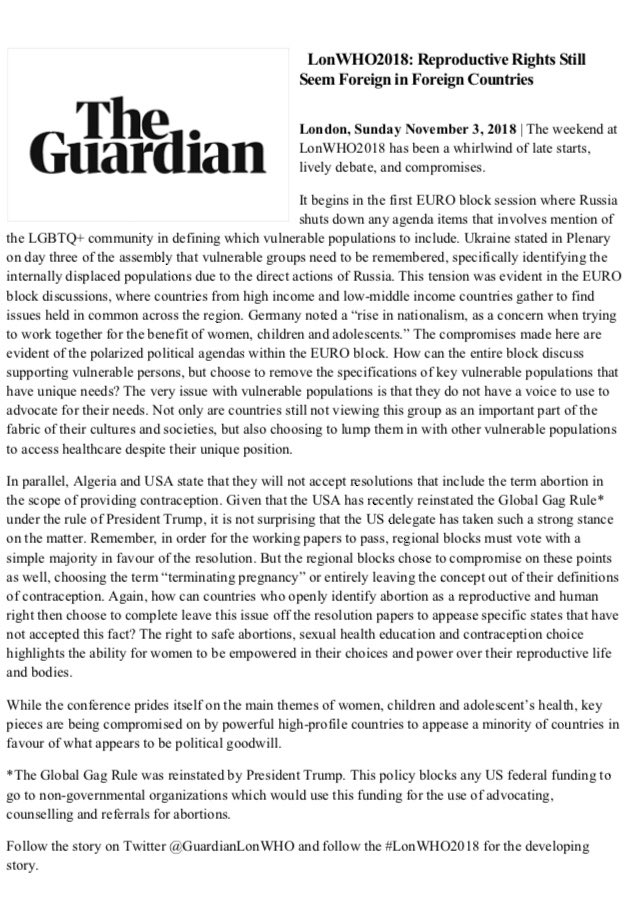 The Guardian

LonWHO2018: Reproductive Rights Still Seem Foreign in Foreign Countries

London, Sunday November 3, 2018 | The weekend at LonWHO2018 has been a whirlwind of late starts, lively debate, and compromises.

It begins in the first EURO block session where Russia shuts down any agenda items that involves mention of the LGBTQ+ community in defining which vulnerable populations to include. Ukraine stated in Plenary on day three of the assembly that vulnerable groups need to be remembered, specifically identifying the internally displaced populations due to the direct actions of Russia. This tension was evident in the EURO block discussions, where countries from high income and low-middle income countries gather to find issues held in common across the region. Germany noted a "rise in nationalism, as a concern when trying to work together for the benefit of women, children and adolescents." The compromises made here are evident of the polarized political agendas within the EURO block. How can the entire block discuss supporting vulnerable persons, but choose to remove the specifications of key vulnerable populations that have unique needs? The very issue with vulnerable populations is that they do not have a voice to use to advocate for their needs. Not only are countries still not viewing this group as an important part of the fabric of their cultures and societies, but also choosing to lump them in with other vulnerable populations to access healthcare despite their unique position.

In parallel, Algeria and USA state that they will not accept resolutions that include the term abortion in the scope of providing contraception. Given that the USA has recently reinstated the Global Gag Rule* under the rule of President Trump, it is not surprising that the US delegate has taken such a strong stance on the matter. Remember, in order for the working papers to pass, regional blocks must vote with a simple majority in favour of the resolution. But the regional blocks chose to compromise on these points as well, choosing the term "terminating pregnancy" or entirely leaving the concept out of their definitions of contraception. Again, how can countries who openly identify abortion as a reproductive and human right then choose to complete leave this issue off the resolution papers to appease specific states that have not accepted this fact? The right to safe abortions, sexual health education and contraception choice highlights the ability for women to be empowered in their choices and power over their reproductive life and bodies.

While the conference prides itself on the main themes of women, children and adolescent's health, key pieces are being compromised on by powerful high-profile countries to appease a minority of countries in favour of what appears to be political goodwill.

*The Global Gag Rule was reinstated by President Trump. This policy blocks any US federal funding to go to non-governmental organizations which would use this funding for the use of advocating, counselling and referrals for abortions.

Follow the story on Twitter @GuardianLonWHO and follow the #LonWHO2018 for the developing story.